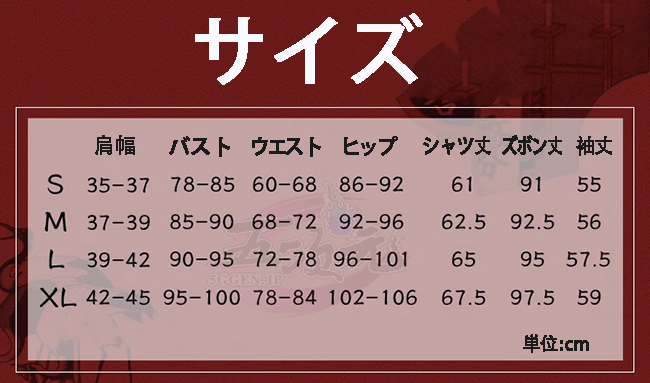 サイズ

|  | 肩幅 | バスト | ウエスト | ヒップ | シャツ丈 | ズボン丈 | 袖丈 |
|---|---|---|---|---|---|---|---|
| S | 35-37 | 78-85 | 60-68 | 86-92 | 61 | 91 | 55 |
| M | 37-39 | 85-90 | 68-72 | 92-96 | 62.5 | 92.5 | 56 |
| L | 39-42 | 90-95 | 72-78 | 96-101 | 65 | 95 | 57.5 |
| XL | 42-45 | 95-100 | 78-84 | 102-106 | 67.5 | 97.5 | 59 |

5GGEN.JP

単位:cm